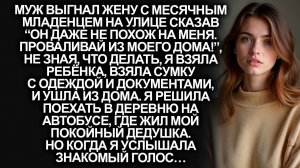 МУЖ ВЫГНАЛ ЖЕНУ С МЕСЯЧНЫМ МЛАДЕНЦЕМ НА УЛИЦЕ СКАЗАВ “ОН ДАЖЕ НЕ ПОХОЖ НА МЕНЯ. ПРОВАЛИВАЙ ИЗ МОЕГО ДОМА!”, НЕ ЗНАЯ, ЧТО ДЕЛАТЬ, Я ВЗЯЛА РЕБЁНКА, ВЗЯЛА СУМКУ С ОДЕЖДОЙ И ДОКУМЕНТАМИ, И УШЛА ИЗ ДОМА. Я РЕШИЛА ПОЕХАТЬ В ДЕРЕВНЮ НА АВТОБУСЕ, ГДЕ ЖИЛ МОЙ ПОКОЙНЫЙ ДЕДУШКА. НО КОГДА Я УСЛЫШАЛА ЗНАКОМЫЙ ГОЛОС…